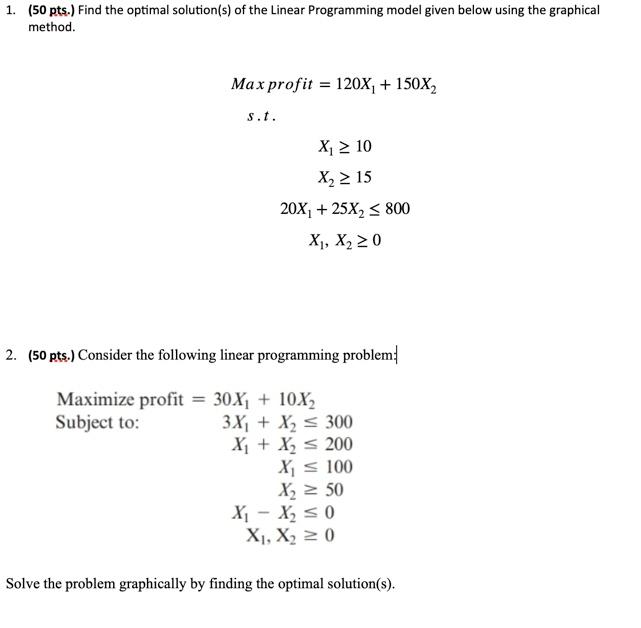 1. (50 pts.) Find the optimal solution(s) of the Linear Programming model given below using the graphical method.

$Max\ profit = 120X_1 + 150X_2$

$s.t.$

$X_1 \geq 10$

$X_2 \geq 15$

$20X_1 + 25X_2 \leq 800$

$X_1, X_2 \geq 0$

2. (50 pts.) Consider the following linear programming problem:

Maximize profit $= 30X_1 + 10X_2$

Subject to:

$3X_1 + X_2 \leq 300$

$X_1 + X_2 \leq 200$

$X_1 \leq 100$

$X_2 \geq 50$

$X_1 - X_2 \leq 0$

$X_1, X_2 \geq 0$

Solve the problem graphically by finding the optimal solution(s).